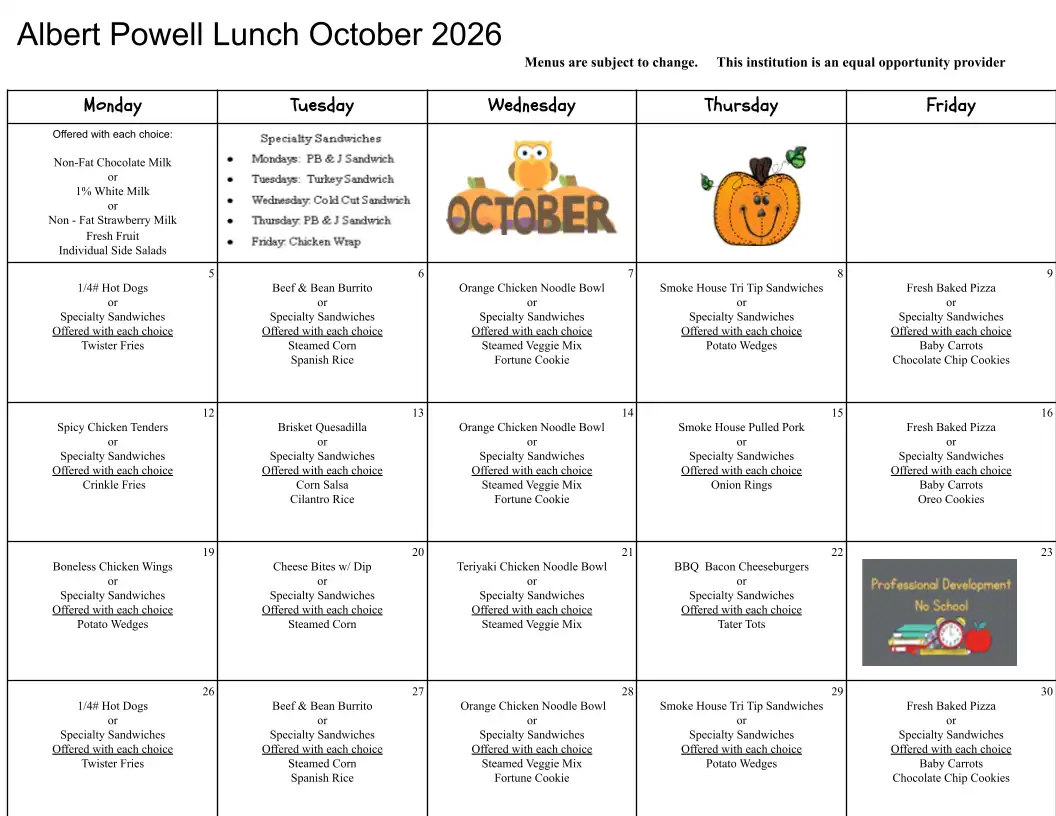 Albert Powell Lunch October 2026

Menus are subject to change.     This institution is an equal opportunity provider

| Monday | Tuesday | Wednesday | Thursday | Friday |
|---|---|---|---|---|
| Offered with each choice: Non-Fat Chocolate Milk or 1% White Milk or Non - Fat Strawberry Milk Fresh Fruit Individual Side Salads | Specialty Sandwiches • Mondays: PB & J Sandwich • Tuesdays: Turkey Sandwich • Wednesday: Cold Cut Sandwich • Thursday: PB & J Sandwich • Friday: Chicken Wrap | OCTOBER | | |
| 5 1/4# Hot Dogs or Specialty Sandwiches Offered with each choice Twister Fries | 6 Beef & Bean Burrito or Specialty Sandwiches Offered with each choice Steamed Corn Spanish Rice | 7 Orange Chicken Noodle Bowl or Specialty Sandwiches Offered with each choice Steamed Veggie Mix Fortune Cookie | 8 Smoke House Tri Tip Sandwiches or Specialty Sandwiches Offered with each choice Potato Wedges | 9 Fresh Baked Pizza or Specialty Sandwiches Offered with each choice Baby Carrots Chocolate Chip Cookies |
| 12 Spicy Chicken Tenders or Specialty Sandwiches Offered with each choice Crinkle Fries | 13 Brisket Quesadilla or Specialty Sandwiches Offered with each choice Corn Salsa Cilantro Rice | 14 Orange Chicken Noodle Bowl or Specialty Sandwiches Offered with each choice Steamed Veggie Mix Fortune Cookie | 15 Smoke House Pulled Pork or Specialty Sandwiches Offered with each choice Onion Rings | 16 Fresh Baked Pizza or Specialty Sandwiches Offered with each choice Baby Carrots Oreo Cookies |
| 19 Boneless Chicken Wings or Specialty Sandwiches Offered with each choice Potato Wedges | 20 Cheese Bites w/ Dip or Specialty Sandwiches Offered with each choice Steamed Corn | 21 Teriyaki Chicken Noodle Bowl or Specialty Sandwiches Offered with each choice Steamed Veggie Mix | 22 BBQ Bacon Cheeseburgers or Specialty Sandwiches Offered with each choice Tater Tots | 23 Professional Development No School |
| 26 1/4# Hot Dogs or Specialty Sandwiches Offered with each choice Twister Fries | 27 Beef & Bean Burrito or Specialty Sandwiches Offered with each choice Steamed Corn Spanish Rice | 28 Orange Chicken Noodle Bowl or Specialty Sandwiches Offered with each choice Steamed Veggie Mix Fortune Cookie | 29 Smoke House Tri Tip Sandwiches or Specialty Sandwiches Offered with each choice Potato Wedges | 30 Fresh Baked Pizza or Specialty Sandwiches Offered with each choice Baby Carrots Chocolate Chip Cookies |